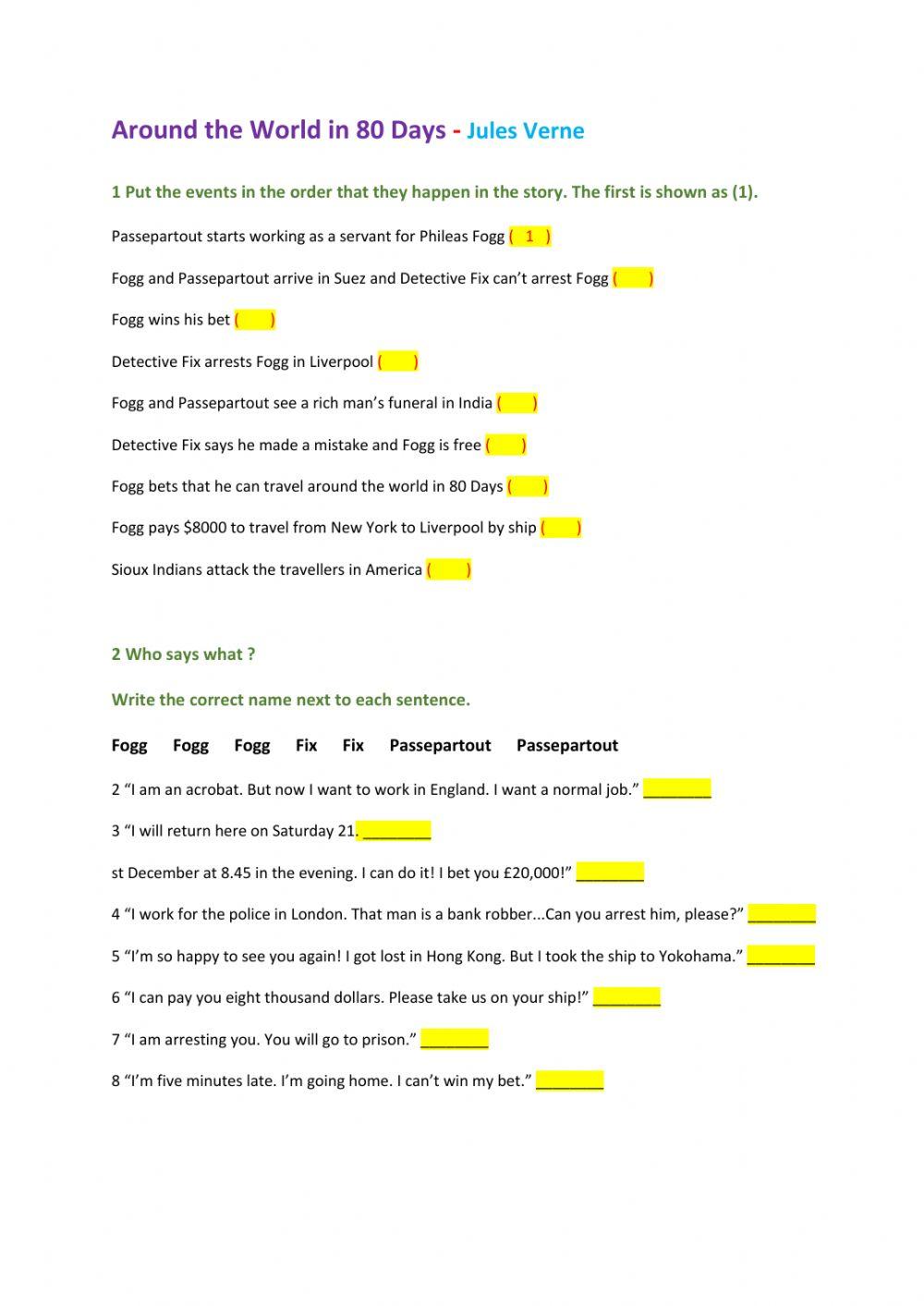 Around the World in 80 Days - Jules Verne

1 Put the events in the order that they happen in the story. The first is shown as (1).

Passepartout starts working as a servant for Phileas Fogg ( 1 )

Fogg and Passepartout arrive in Suez and Detective Fix can't arrest Fogg (    )

Fogg wins his bet (    )

Detective Fix arrests Fogg in Liverpool (    )

Fogg and Passepartout see a rich man's funeral in India (    )

Detective Fix says he made a mistake and Fogg is free (    )

Fogg bets that he can travel around the world in 80 Days (    )

Fogg pays $8000 to travel from New York to Liverpool by ship (    )

Sioux Indians attack the travellers in America (    )

2 Who says what ?

Write the correct name next to each sentence.

Fogg Fogg Fogg Fix Fix Passepartout Passepartout

2 "I am an acrobat. But now I want to work in England. I want a normal job." ________

3 "I will return here on Saturday 21. ________

st December at 8.45 in the evening. I can do it! I bet you £20,000!" ________

4 "I work for the police in London. That man is a bank robber...Can you arrest him, please?" ________

5 "I'm so happy to see you again! I got lost in Hong Kong. But I took the ship to Yokohama." ________

6 "I can pay you eight thousand dollars. Please take us on your ship!" ________

7 "I am arresting you. You will go to prison." ________

8 "I'm five minutes late. I'm going home. I can't win my bet." ________